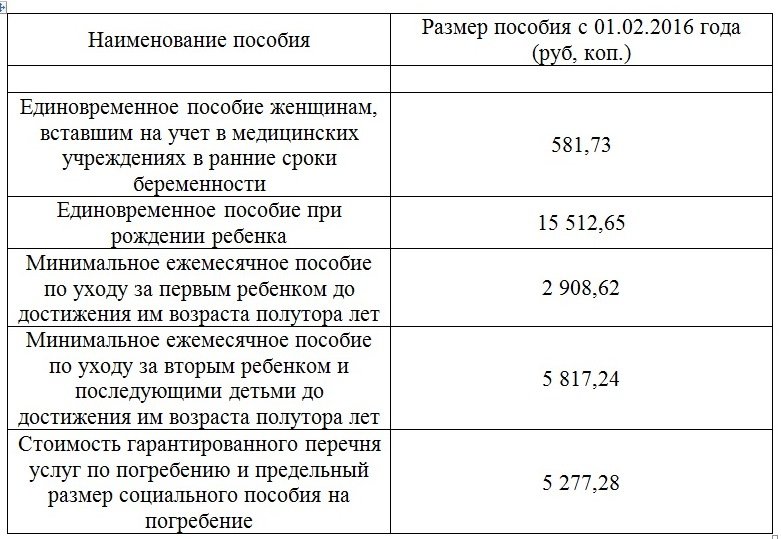 | Наименование пособия | Размер пособия с 01.02.2016 года (руб, коп.) |
|---|---|
| | |
| Единовременное пособие женщинам, вставшим на учет в медицинских учреждениях в ранние сроки беременности | 581,73 |
| Единовременное пособие при рождении ребенка | 15 512,65 |
| Минимальное ежемесячное пособие по уходу за первым ребенком до достижения им возраста полутора лет | 2 908,62 |
| Минимальное ежемесячное пособие по уходу за вторым ребенком и последующими детьми до достижения им возраста полутора лет | 5 817,24 |
| Стоимость гарантированного перечня услуг по погребению и предельный размер социального пособия на погребение | 5 277,28 |